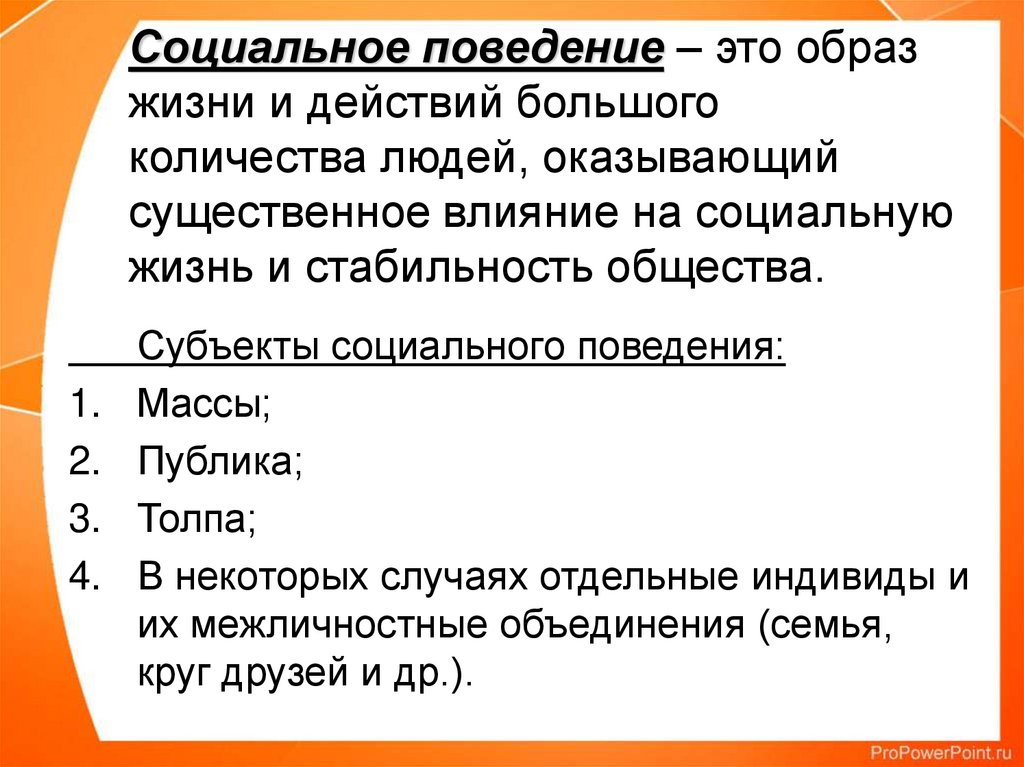 Социальное поведение – это образ жизни и действий большого количества людей, оказывающий существенное влияние на социальную жизнь и стабильность общества.

Субъекты социального поведения:

1. Массы;
2. Публика;
3. Толпа;
4. В некоторых случаях отдельные индивиды и их межличностные объединения (семья, круг друзей и др.).

ProPowerPoint.ru